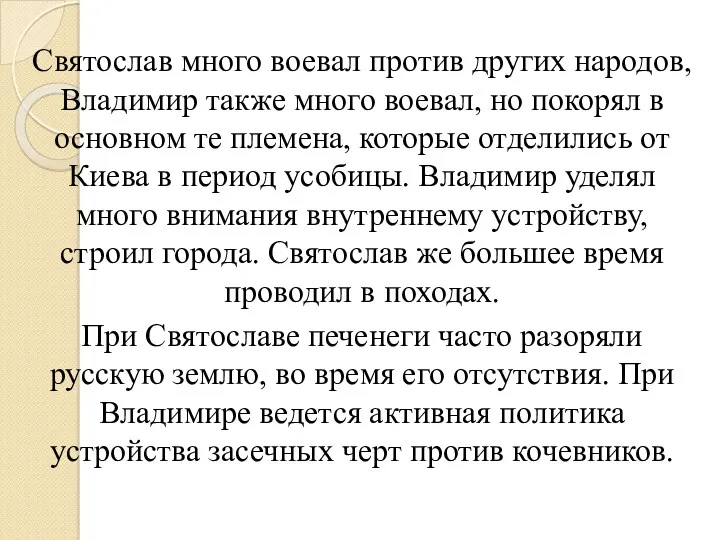 Святослав много воевал против других народов, Владимир также много воевал, но покорял в основном те племена, которые отделились от Киева в период усобицы. Владимир уделял много внимания внутреннему устройству, строил города. Святослав же большее время проводил в походах.

При Святославе печенеги часто разоряли русскую землю, во время его отсутствия. При Владимире ведется активная политика устройства засечных черт против кочевников.